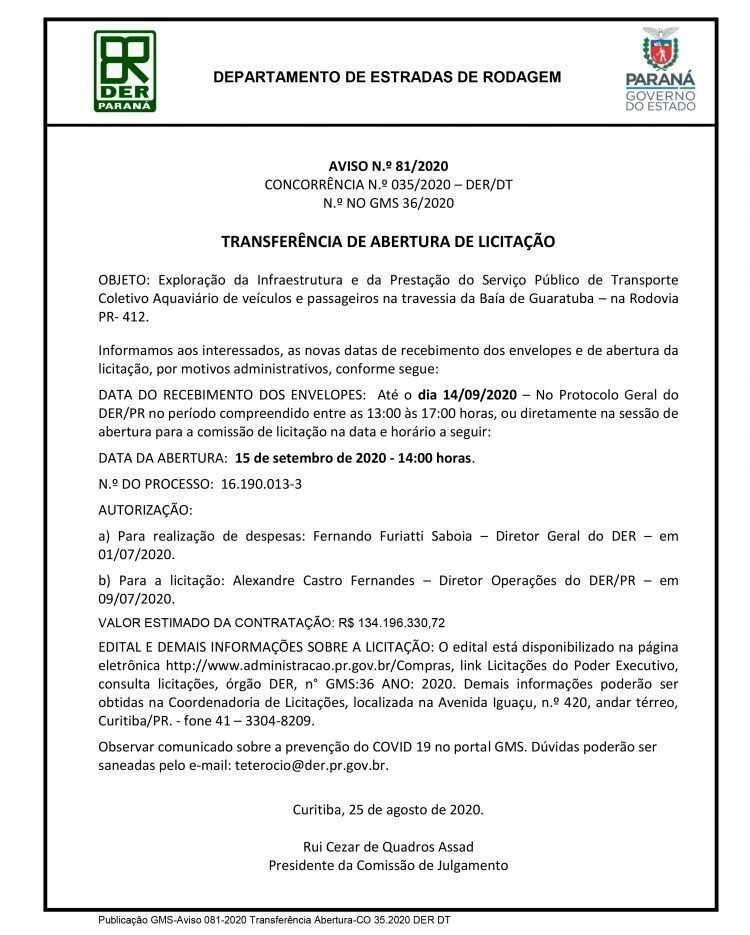 DER
PARANÁ

DEPARTAMENTO DE ESTRADAS DE RODAGEM

PARANÁ
GOVERNO
DO ESTADO

AVISO N.º 81/2020
CONCORRÊNCIA N.º 035/2020 – DER/DT
N.º NO GMS 36/2020

TRANSFERÊNCIA DE ABERTURA DE LICITAÇÃO

OBJETO: Exploração da Infraestrutura e da Prestação do Serviço Público de Transporte Coletivo Aquaviário de veículos e passageiros na travessia da Baía de Guaratuba – na Rodovia PR- 412.

Informamos aos interessados, as novas datas de recebimento dos envelopes e de abertura da licitação, por motivos administrativos, conforme segue:

DATA DO RECEBIMENTO DOS ENVELOPES: Até o dia 14/09/2020 – No Protocolo Geral do DER/PR no período compreendido entre as 13:00 às 17:00 horas, ou diretamente na sessão de abertura para a comissão de licitação na data e horário a seguir:

DATA DA ABERTURA: 15 de setembro de 2020 - 14:00 horas.

N.º DO PROCESSO: 16.190.013-3

AUTORIZAÇÃO:

a) Para realização de despesas: Fernando Furiatti Saboia – Diretor Geral do DER – em 01/07/2020.

b) Para a licitação: Alexandre Castro Fernandes – Diretor Operações do DER/PR – em 09/07/2020.

VALOR ESTIMADO DA CONTRATAÇÃO: R$ 134.196.330,72

EDITAL E DEMAIS INFORMAÇÕES SOBRE A LICITAÇÃO: O edital está disponibilizado na página eletrônica http://www.administracao.pr.gov.br/Compras, link Licitações do Poder Executivo, consulta licitações, órgão DER, n° GMS:36 ANO: 2020. Demais informações poderão ser obtidas na Coordenadoria de Licitações, localizada na Avenida Iguaçu, n.º 420, andar térreo, Curitiba/PR. - fone 41 – 3304-8209.

Observar comunicado sobre a prevenção do COVID 19 no portal GMS. Dúvidas poderão ser saneadas pelo e-mail: teterocio@der.pr.gov.br.

Curitiba, 25 de agosto de 2020.

Rui Cezar de Quadros Assad
Presidente da Comissão de Julgamento

Publicação GMS-Aviso 081-2020 Transferência Abertura-CO 35.2020 DER DT